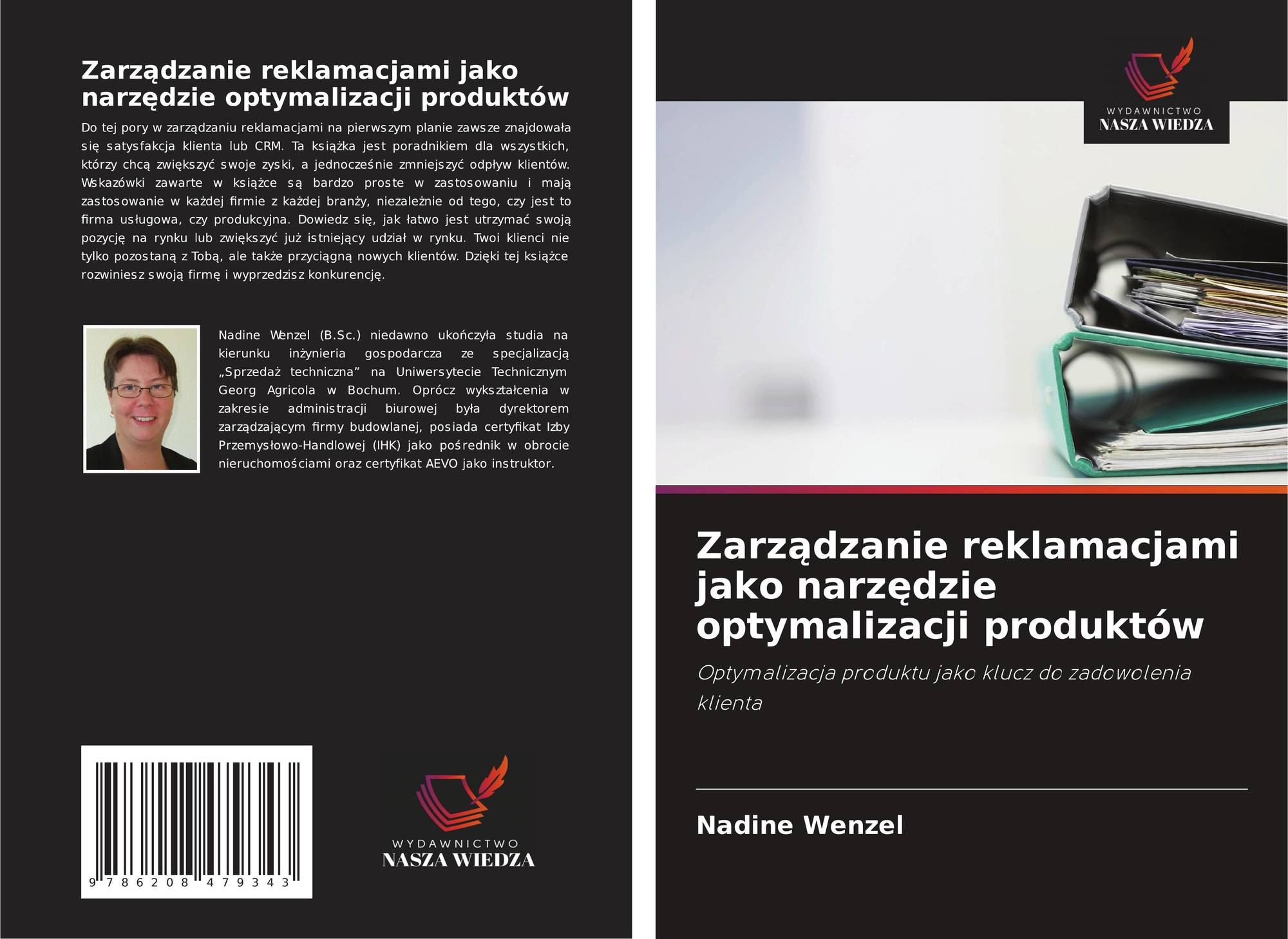 Zarządzanie reklamacjami jako narzędzie optymalizacji produktów

Do tej pory w zarządzaniu reklamacjami na pierwszym planie zawsze znajdowała się satysfakcja klienta lub CRM. Ta książka jest poradnikiem dla wszystkich, którzy chcą zwiększyć swoje zyski, a jednocześnie zmniejszyć odpływ klientów. Wskazówki zawarte w książce są bardzo proste w zastosowaniu i mają zastosowanie w każdej firmie z każdej branży, niezależnie od tego, czy jest to firma usługowa, czy produkcyjna. Dowiedz się, jak łatwo jest utrzymać swoją pozycję na rynku lub zwiększyć już istniejący udział w rynku. Twoi klienci nie tylko pozostaną z Tobą, ale także przyciągną nowych klientów. Dzięki tej książce rozwiniesz swoją firmę i wyprzedzisz konkurencję.

Nadine Wenzel (B.Sc.) niedawno ukończyła studia na kierunku inżynieria gospodarcza ze specjalizacją „Sprzedaż techniczna” na Uniwersytecie Technicznym Georg Agricola w Bochum. Oprócz wykształcenia w zakresie administracji biurowej była dyrektorem zarządzającym firmy budowlanej, posiada certyfikat Izby Przemysłowo-Handlowej (IHK) jako pośrednik w obrocie nieruchomościami oraz certyfikat AEVO jako instruktor.

9 786208 479343

WYDAWNICTWO
NASZA WIEDZA

WYDAWNICTWO
NASZA WIEDZA

Zarządzanie reklamacjami jako narzędzie optymalizacji produktów

Optymalizacja produktu jako klucz do zadowolenia klienta

Nadine Wenzel